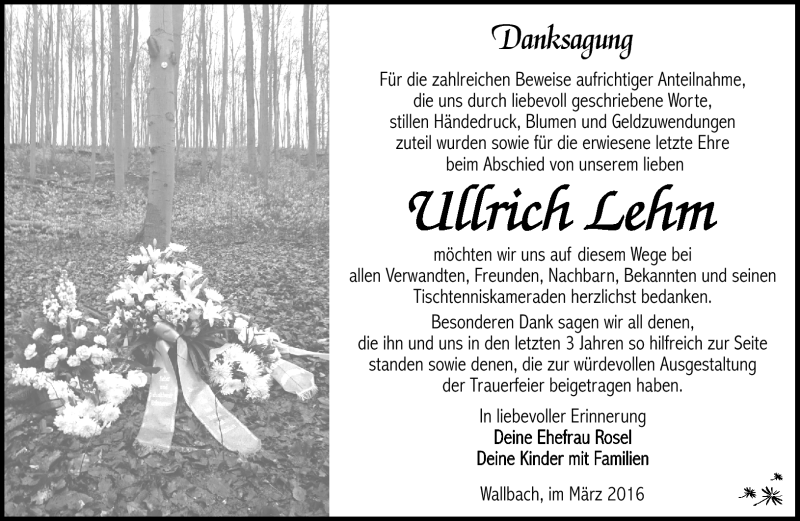 Danksagung

Für die zahlreichen Beweise aufrichtiger Anteilnahme, die uns durch liebevoll geschriebene Worte, stillen Händedruck, Blumen und Geldzuwendungen zuteil wurden sowie für die erwiesene letzte Ehre beim Abschied von unserem lieben

Ullrich Lehm

möchten wir uns auf diesem Wege bei allen Verwandten, Freunden, Nachbarn, Bekannten und seinen Tischtenniskameraden herzlichst bedanken.

Besonderen Dank sagen wir all denen, die ihn und uns in den letzten 3 Jahren so hilfreich zur Seite standen sowie denen, die zur würdevollen Ausgestaltung der Trauerfeier beigetragen haben.

In liebevoller Erinnerung
Deine Ehefrau Rosel
Deine Kinder mit Familien

Wallbach, im März 2016